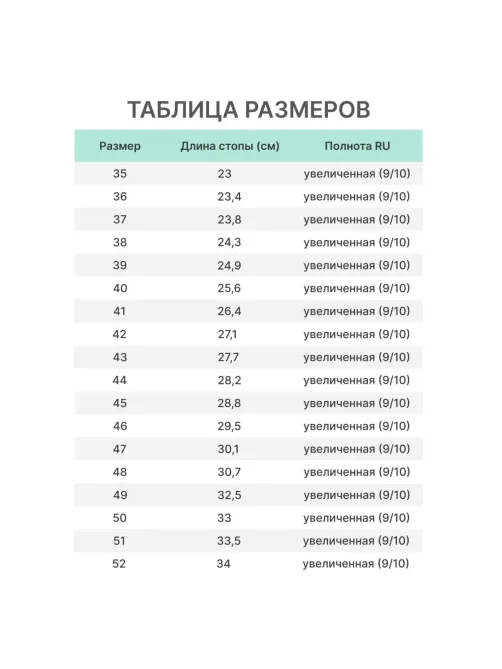 ТАБЛИЦА РАЗМЕРОВ

| Размер | Длина стопы (см) | Полнота RU |
|---|---|---|
| 35 | 23 | увеличенная (9/10) |
| 36 | 23,4 | увеличенная (9/10) |
| 37 | 23,8 | увеличенная (9/10) |
| 38 | 24,3 | увеличенная (9/10) |
| 39 | 24,9 | увеличенная (9/10) |
| 40 | 25,6 | увеличенная (9/10) |
| 41 | 26,4 | увеличенная (9/10) |
| 42 | 27,1 | увеличенная (9/10) |
| 43 | 27,7 | увеличенная (9/10) |
| 44 | 28,2 | увеличенная (9/10) |
| 45 | 28,8 | увеличенная (9/10) |
| 46 | 29,5 | увеличенная (9/10) |
| 47 | 30,1 | увеличенная (9/10) |
| 48 | 30,7 | увеличенная (9/10) |
| 49 | 32,5 | увеличенная (9/10) |
| 50 | 33 | увеличенная (9/10) |
| 51 | 33,5 | увеличенная (9/10) |
| 52 | 34 | увеличенная (9/10) |